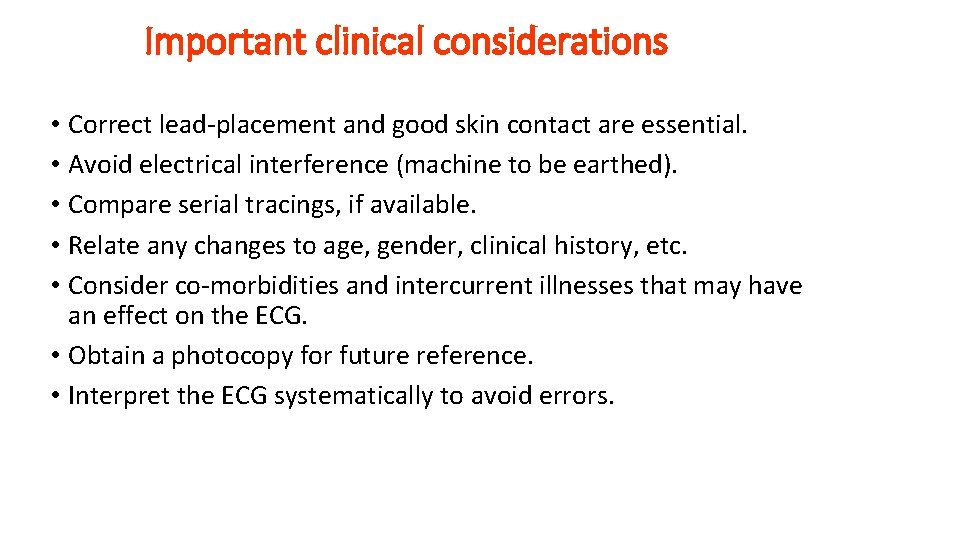 Important clinical considerations

• Correct lead-placement and good skin contact are essential.
• Avoid electrical interference (machine to be earthed).
• Compare serial tracings, if available.
• Relate any changes to age, gender, clinical history, etc.
• Consider co-morbidities and intercurrent illnesses that may have an effect on the ECG.
• Obtain a photocopy for future reference.
• Interpret the ECG systematically to avoid errors.